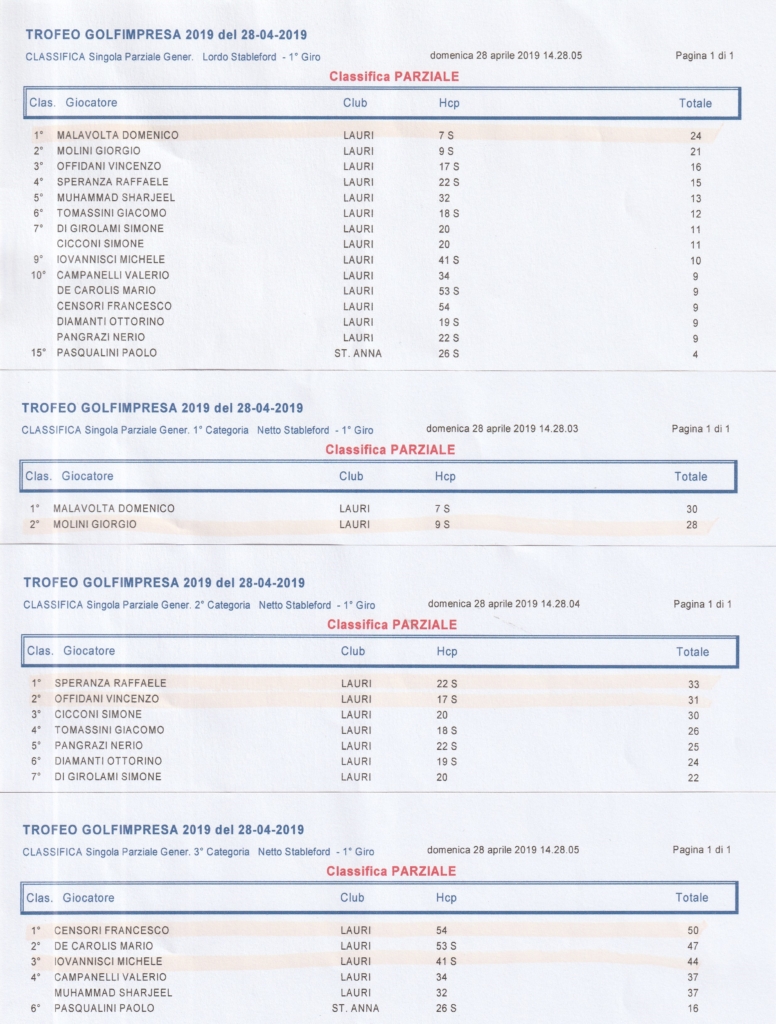 TROFEO GOLFIMPRESA 2019 del 28-04-2019

CLASSIFICA Singola Parziale Gener. Lordo Stableford - 1° Giro domenica 28 aprile 2019 14.28.05 Pagina 1 di 1

Classifica PARZIALE

| Clas. | Giocatore | Club | Hcp | Totale |
|---|---|---|---|---|
| 1° | MALAVOLTA DOMENICO | LAURI | 7 S | 24 |
| 2° | MOLINI GIORGIO | LAURI | 9 S | 21 |
| 3° | OFFIDANI VINCENZO | LAURI | 17 S | 16 |
| 4° | SPERANZA RAFFAELE | LAURI | 22 S | 15 |
| 5° | MUHAMMAD SHARJEEL | LAURI | 32 | 13 |
| 6° | TOMASSINI GIACOMO | LAURI | 18 S | 12 |
| 7° | DI GIROLAMI SIMONE | LAURI | 20 | 11 |
| | CICCONI SIMONE | LAURI | 20 | 11 |
| 9° | IOVANNISCI MICHELE | LAURI | 41 S | 10 |
| 10° | CAMPANELLI VALERIO | LAURI | 34 | 9 |
| | DE CAROLIS MARIO | LAURI | 53 S | 9 |
| | CENSORI FRANCESCO | LAURI | 54 | 9 |
| | DIAMANTI OTTORINO | LAURI | 19 S | 9 |
| | PANGRAZI NERIO | LAURI | 22 S | 9 |
| 15° | PASQUALINI PAOLO | ST. ANNA | 26 S | 4 |

TROFEO GOLFIMPRESA 2019 del 28-04-2019

CLASSIFICA Singola Parziale Gener. 1° Categoria Netto Stableford - 1° Giro domenica 28 aprile 2019 14.28.03 Pagina 1 di 1

Classifica PARZIALE

| Clas. | Giocatore | Club | Hcp | Totale |
|---|---|---|---|---|
| 1° | MALAVOLTA DOMENICO | LAURI | 7 S | 30 |
| 2° | MOLINI GIORGIO | LAURI | 9 S | 28 |

TROFEO GOLFIMPRESA 2019 del 28-04-2019

CLASSIFICA Singola Parziale Gener. 2° Categoria Netto Stableford - 1° Giro domenica 28 aprile 2019 14.28.04 Pagina 1 di 1

Classifica PARZIALE

| Clas. | Giocatore | Club | Hcp | Totale |
|---|---|---|---|---|
| 1° | SPERANZA RAFFAELE | LAURI | 22 S | 33 |
| 2° | OFFIDANI VINCENZO | LAURI | 17 S | 31 |
| 3° | CICCONI SIMONE | LAURI | 20 | 30 |
| 4° | TOMASSINI GIACOMO | LAURI | 18 S | 26 |
| 5° | PANGRAZI NERIO | LAURI | 22 S | 25 |
| 6° | DIAMANTI OTTORINO | LAURI | 19 S | 24 |
| 7° | DI GIROLAMI SIMONE | LAURI | 20 | 22 |

TROFEO GOLFIMPRESA 2019 del 28-04-2019

CLASSIFICA Singola Parziale Gener. 3° Categoria Netto Stableford - 1° Giro domenica 28 aprile 2019 14.28.05 Pagina 1 di 1

Classifica PARZIALE

| Clas. | Giocatore | Club | Hcp | Totale |
|---|---|---|---|---|
| 1° | CENSORI FRANCESCO | LAURI | 54 | 50 |
| 2° | DE CAROLIS MARIO | LAURI | 53 S | 47 |
| 3° | IOVANNISCI MICHELE | LAURI | 41 S | 44 |
| 4° | CAMPANELLI VALERIO | LAURI | 34 | 37 |
| | MUHAMMAD SHARJEEL | LAURI | 32 | 37 |
| 6° | PASQUALINI PAOLO | ST. ANNA | 26 S | 16 |